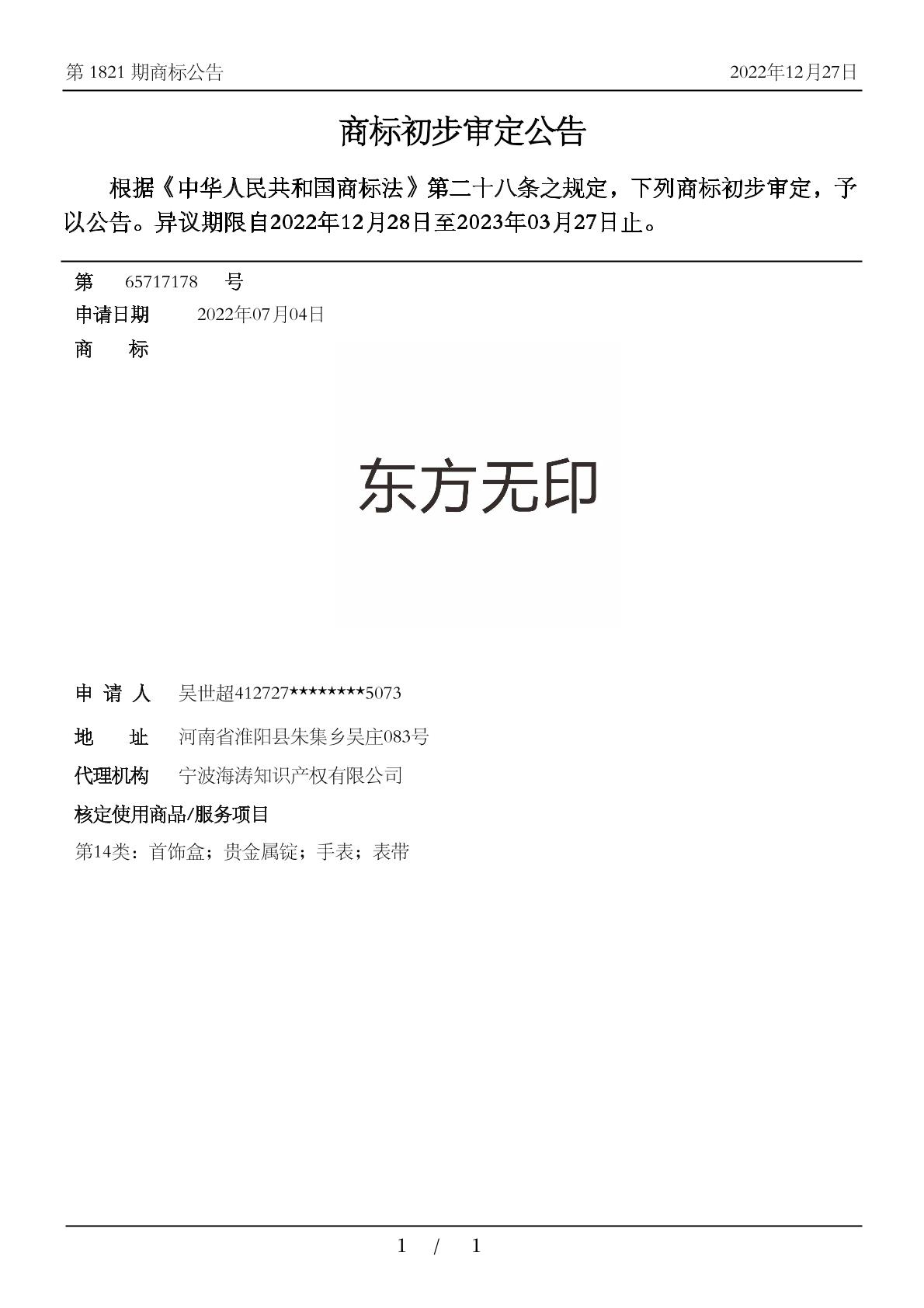 第 1821 期商标公告 2022年12月27日

商标初步审定公告

根据《中华人民共和国商标法》第二十八条之规定，下列商标初步审定，予以公告。异议期限自2022年12月28日至2023年03月27日止。

第 65717178 号
申请日期 2022年07月04日
商 标

东方无印

申 请 人 吴世超412727********5073
地 址 河南省淮阳县朱集乡吴庄083号
代理机构 宁波海涛知识产权有限公司
核定使用商品/服务项目
第14类：首饰盒；贵金属锭；手表；表带

1 / 1